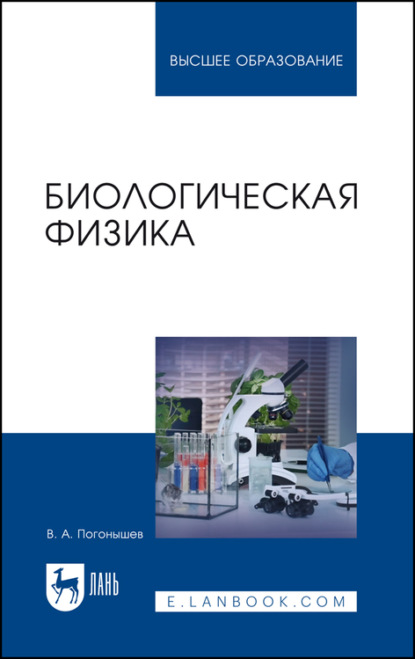 ВЫСШЕЕ ОБРАЗОВАНИЕ

БИОЛОГИЧЕСКАЯ ФИЗИКА

В. А. Погонышев

ЛАНЬ

E.LANBOOK.COM